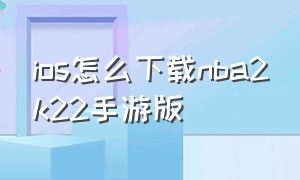 ios怎么下载nba2k22手游版